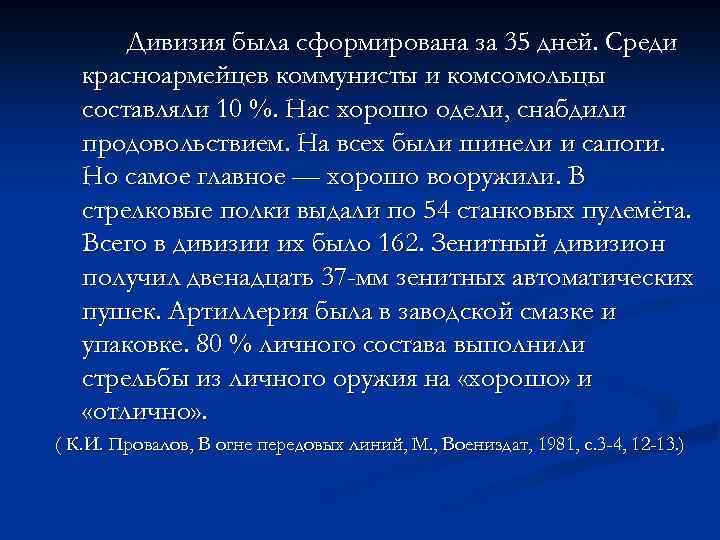 Дивизия была сформирована за 35 дней. Среди красноармейцев коммунисты и комсомольцы составляли 10 %. Нас хорошо одели, снабдили продовольствием. На всех были шинели и сапоги. Но самое главное — хорошо вооружили. В стрелковые полки выдали по 54 станковых пулемёта. Всего в дивизии их было 162. Зенитный дивизион получил двенадцать 37-мм зенитных автоматических пушек. Артиллерия была в заводской смазке и упаковке. 80 % личного состава выполнили стрельбы из личного оружия на «хорошо» и «отлично».

( К.И. Провалов, В огне передовых линий, М., Воениздат, 1981, с.3-4, 12-13.)